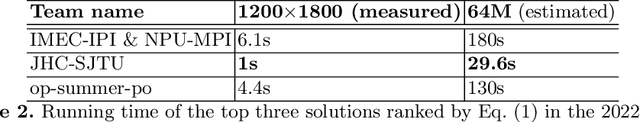 | Team name | 1200×1800 (measured) | 64M (estimated) |
|---|---|---|
| IMEC-IPI & NPU-MPI | 6.1s | 180s |
| JHC-SJTU | 1s | 29.6s |
| op-summer-po | 4.4s | 130s |

e 2. Running time of the top three solutions ranked by Eq. (1) in the 2022